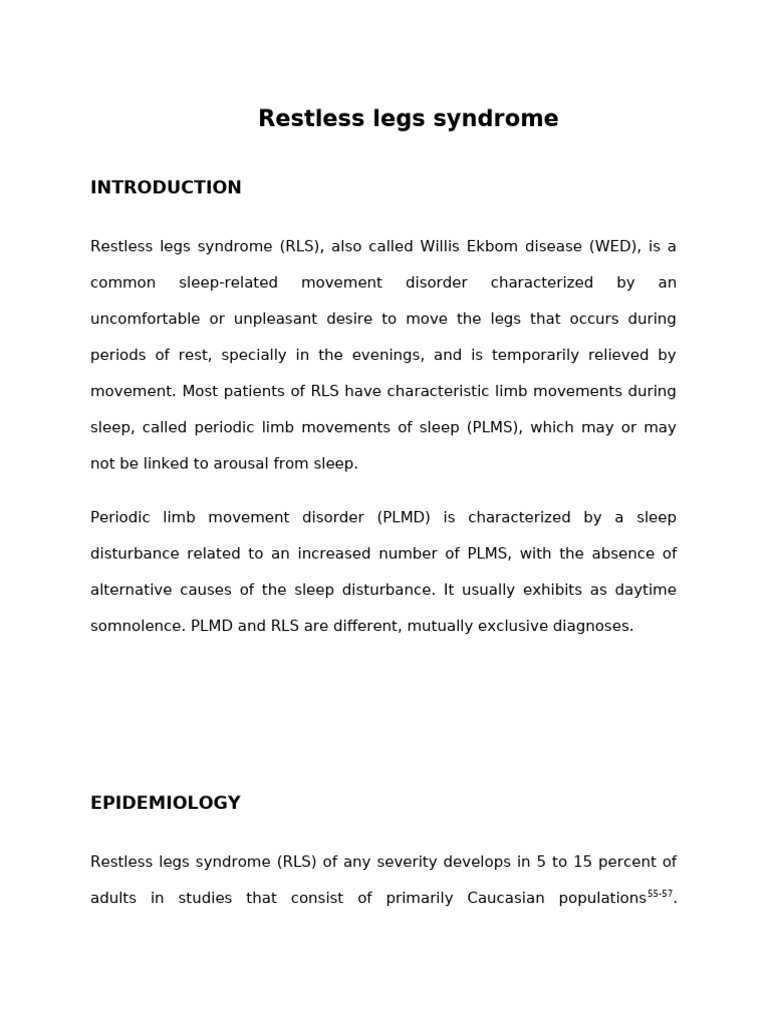 Restless legs syndrome

INTRODUCTION

Restless legs syndrome (RLS), also called Willis Ekbom disease (WED), is a common sleep-related movement disorder characterized by an uncomfortable or unpleasant desire to move the legs that occurs during periods of rest, specially in the evenings, and is temporarily relieved by movement. Most patients of RLS have characteristic limb movements during sleep, called periodic limb movements of sleep (PLMS), which may or may not be linked to arousal from sleep.

Periodic limb movement disorder (PLMD) is characterized by a sleep disturbance related to an increased number of PLMS, with the absence of alternative causes of the sleep disturbance. It usually exhibits as daytime somnolence. PLMD and RLS are different, mutually exclusive diagnoses.

EPIDEMIOLOGY

Restless legs syndrome (RLS) of any severity develops in 5 to 15 percent of adults in studies that consist of primarily Caucasian populations$^{55-57}$.